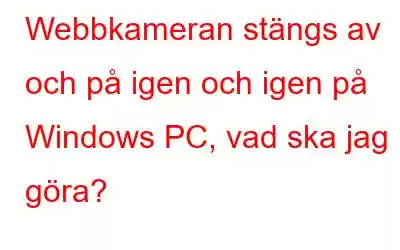 Webbkameran stängs av och på igen och igen på Windows PC, vad ska jag göra?